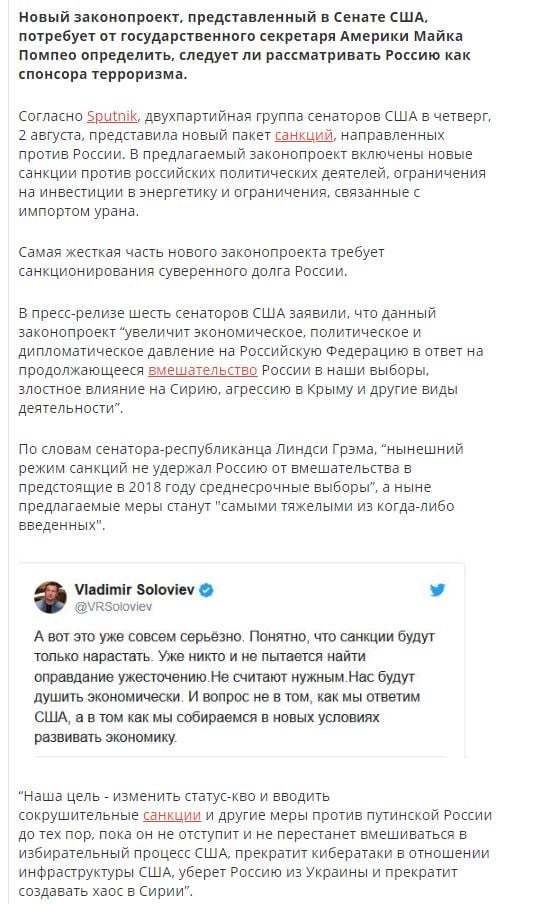 Новый законопроект, представленный в Сенате США, потребует от государственного секретаря Америки Майка Помпео определить, следует ли рассматривать Россию как спонсора терроризма.

Согласно Sputnik, двухпартийная группа сенаторов США в четверг, 2 августа, представила новый пакет санкций, направленных против России. В предлагаемый законопроект включены новые санкции против российских политических деятелей, ограничения на инвестиции в энергетику и ограничения, связанные с импортом урана.

Самая жесткая часть нового законопроекта требует санкционирования суверенного долга России.

В пресс-релизе шесть сенаторов США заявили, что данный законопроект "увеличит экономическое, политическое и дипломатическое давление на Российскую Федерацию в ответ на продолжающееся вмешательство России в наши выборы, злостное влияние на Сирию, агрессию в Крыму и другие виды деятельности".

По словам сенатора-республиканца Линдси Грэма, "нынешний режим санкций не удержал Россию от вмешательства в предстоящие в 2018 году среднесрочные выборы", а ныне предлагаемые меры станут "самыми тяжелыми из когда-либо введенных".

Vladimir Soloviev
@VRSoloviev

А вот это уже совсем серьёзно. Понятно, что санкции будут только нарастать. Уже никто и не пытается найти оправдание ужесточению.Не считают нужным.Нас будут душить экономически. И вопрос не в том, как мы ответим США, а в том как мы собираемся в новых условиях развивать экономику.

"Наша цель - изменить статус-кво и вводить сокрушительные санкции и другие меры против путинской России до тех пор, пока он не отступит и не перестанет вмешиваться в избирательный процесс США, прекратит кибератаки в отношении инфраструктуры США, уберет Россию из Украины и прекратит создавать хаос в Сирии".